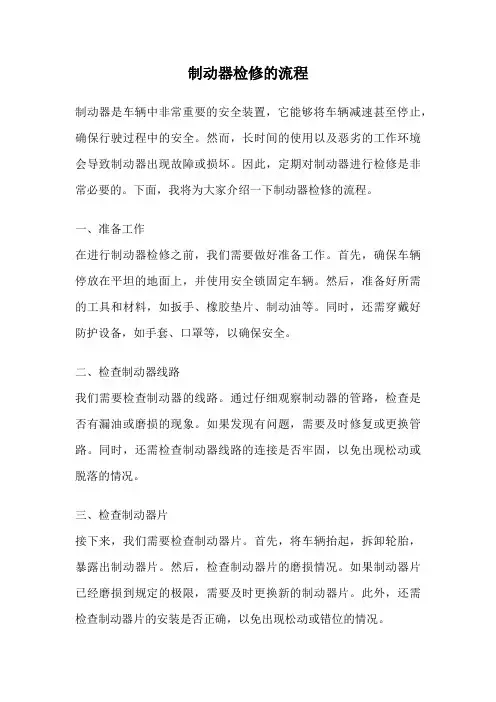 制动器检修的流程

制动器是车辆中非常重要的安全装置，它能够将车辆减速甚至停止，确保行驶过程中的安全。然而，长时间的使用以及恶劣的工作环境会导致制动器出现故障或损坏。因此，定期对制动器进行检修是非常必要的。下面，我将为大家介绍一下制动器检修的流程。

一、准备工作
在进行制动器检修之前，我们需要做好准备工作。首先，确保车辆停放在平坦的地面上，并使用安全锁固定车辆。然后，准备好所需的工具和材料，如扳手、橡胶垫片、制动油等。同时，还需穿戴好防护设备，如手套、口罩等，以确保安全。

二、检查制动器线路
我们需要检查制动器的线路。通过仔细观察制动器的管路，检查是否有漏油或磨损的现象。如果发现有问题，需要及时修复或更换管路。同时，还需检查制动器线路的连接是否牢固，以免出现松动或脱落的情况。

三、检查制动器片
接下来，我们需要检查制动器片。首先，将车辆抬起，拆卸轮胎，暴露出制动器片。然后，检查制动器片的磨损情况。如果制动器片已经磨损到规定的极限，需要及时更换新的制动器片。此外，还需检查制动器片的安装是否正确，以免出现松动或错位的情况。